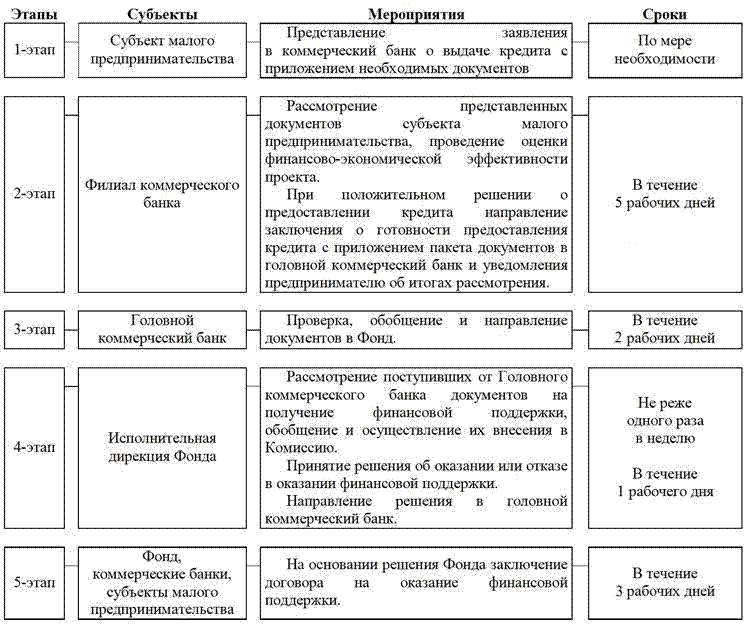 | Этапы | Субъекты | Мероприятия | Сроки |
|---|---|---|---|
| 1-этап | Субъект малого предпринимательства | Представление заявления в коммерческий банк о выдаче кредита с приложением необходимых документов | По мере необходимости |
| 2-этап | Филиал коммерческого банка | Рассмотрение представленных документов субъекта малого предпринимательства, проведение оценки финансово-экономической эффективности проекта. При положительном решении о предоставлении кредита направление заключения о готовности предоставления кредита с приложением пакета документов в головной коммерческий банк и уведомления предпринимателю об итогах рассмотрения. | В течение 5 рабочих дней |
| 3-этап | Головной коммерческий банк | Проверка, обобщение и направление документов в Фонд. | В течение 2 рабочих дней |
| 4-этап | Исполнительная дирекция Фонда | Рассмотрение поступивших от Головного коммерческого банка документов на получение финансовой поддержки, обобщение и осуществление их внесения в Комиссию. Принятие решения об оказании или отказе в оказании финансовой поддержки. Направление решения в головной коммерческий банк. | Не реже одного раза в неделю В течение 1 рабочего дня |
| 5-этап | Фонд, коммерческие банки, субъекты малого предпринимательства | На основании решения Фонда заключение договора на оказание финансовой поддержки. | В течение 3 рабочих дней |